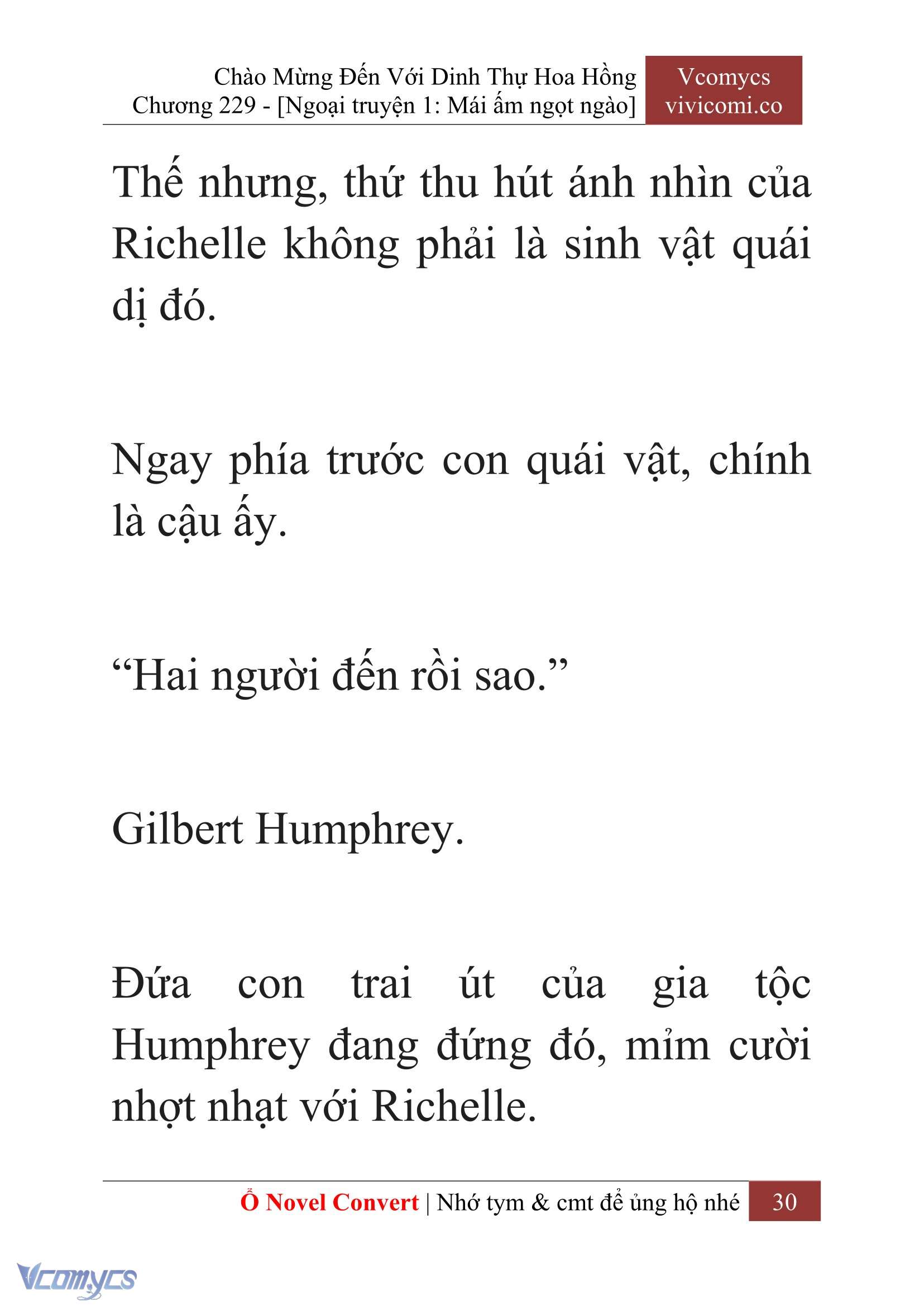 Chào Mừng Đến Với Dinh Thự Hoa Hồng
Chương 229 - [Ngoại truyện 1: Mái ấm ngọt ngào]

Vcomycs
vivicomi.co

Thế nhưng, thứ thu hút ánh nhìn của Richelle không phải là sinh vật quái dị đó.

Ngay phía trước con quái vật, chính là cậu ấy.

“Hai người đến rồi sao.”

Gilbert Humphrey.

Đứa con trai út của gia tộc Humphrey đang đứng đó, mỉm cười nhợt nhạt với Richelle.

Ổ Novel Convert | Nhớ tym & cmt để ủng hộ nhé 30

Vcomycs